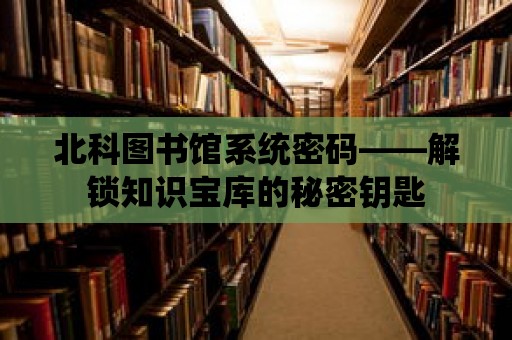 北科图书馆系统密码——解锁知识宝库的秘密钥匙